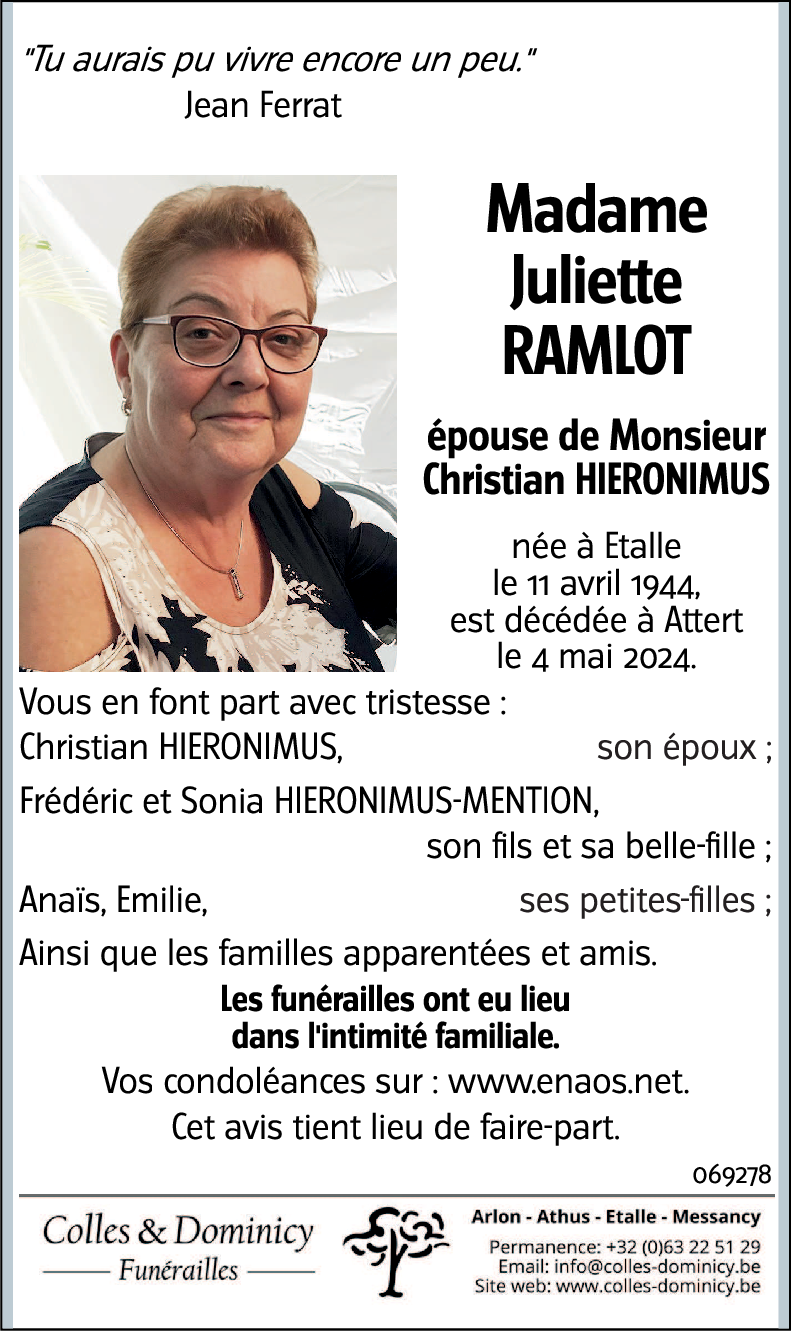 "Tu aurais pu vivre encore un peu."
Jean Ferrat

Madame Juliette RAMLOT

épouse de Monsieur Christian HIERONIMUS

née à Etalle le 11 avril 1944, est décédée à Attert le 4 mai 2024.

Vous en font part avec tristesse :
Christian HIERONIMUS, son époux ;
Frédéric et Sonia HIERONIMUS-MENTION, son fils et sa belle-fille ;
Anaïs, Emilie, ses petites-filles ;
Ainsi que les familles apparentées et amis.

Les funérailles ont eu lieu dans l'intimité familiale.

Vos condoléances sur : www.enaos.net.
Cet avis tient lieu de faire-part.

069278

Colles & Dominicy
Funérailles

Arlon - Athus - Etalle - Messancy
Permanence: +32 (0)63 22 51 29
Email: info@colles-dominicy.be
Site web: www.colles-dominicy.be